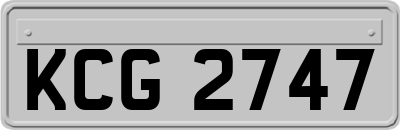 KCG 2747